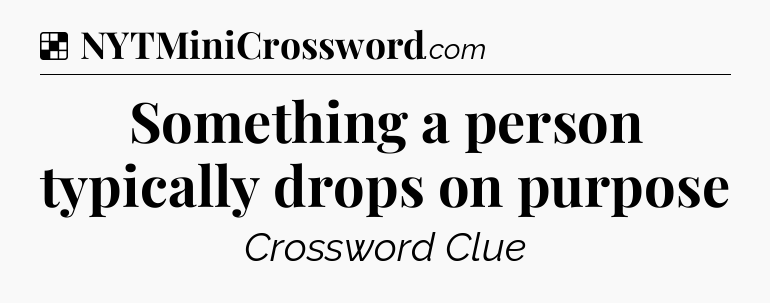 NYTMiniCrossword.com

Something a person typically drops on purpose

Crossword Clue